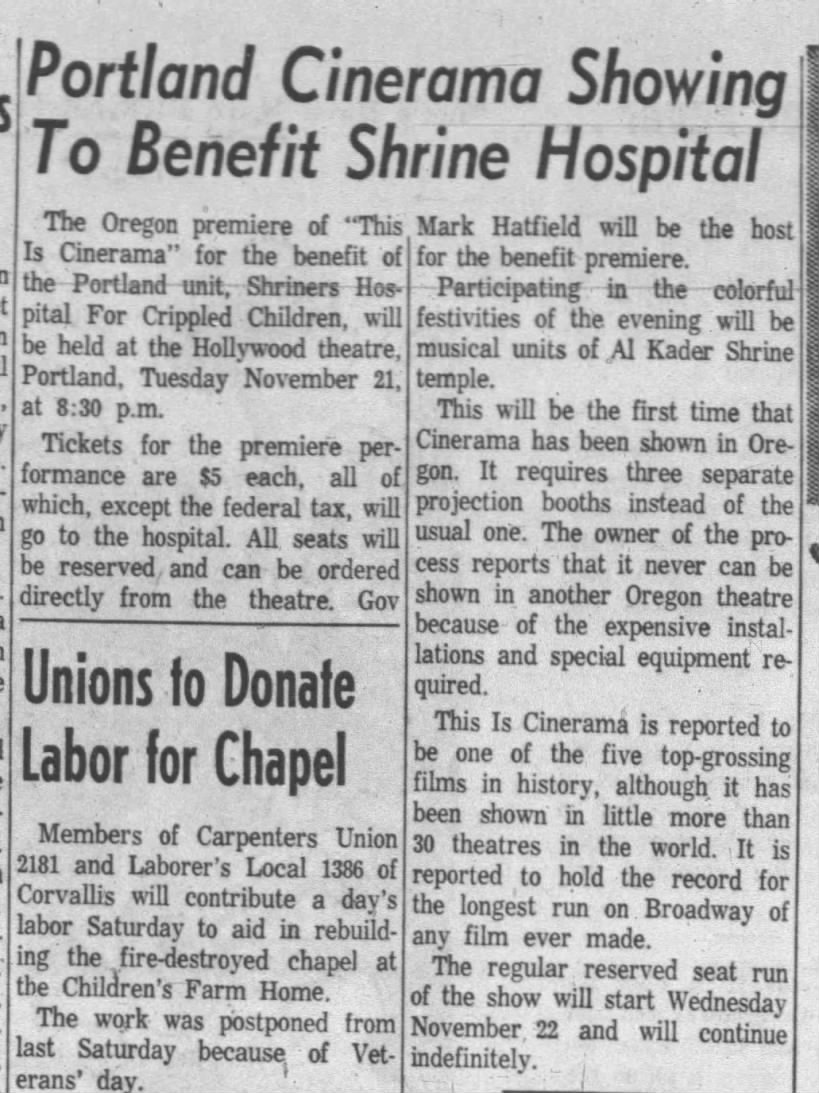 Portland Cinerama Showing To Benefit Shrine Hospital

The Oregon premiere of "This Is Cinerama" for the benefit of the Portland unit, Shriners Hospital For Crippled Children, will be held at the Hollywood theatre, Portland, Tuesday November 21, at 8:30 p.m.

Tickets for the premiere performance are $5 each, all of which, except the federal tax, will go to the hospital. All seats will be reserved and can be ordered directly from the theatre. Gov Mark Hatfield will be the host for the benefit premiere.

Participating in the colorful festivities of the evening will be musical units of Al Kader Shrine temple.

This will be the first time that Cinerama has been shown in Oregon. It requires three separate projection booths instead of the usual one. The owner of the process reports that it never can be shown in another Oregon theatre because of the expensive installations and special equipment required.

This Is Cinerama is reported to be one of the five top-grossing films in history, although it has been shown in little more than 30 theatres in the world. It is reported to hold the record for the longest run on Broadway of any film ever made.

The regular reserved seat run of the show will start Wednesday November 22 and will continue indefinitely.

Unions to Donate Labor for Chapel

Members of Carpenters Union 2181 and Laborer's Local 1386 of Corvallis will contribute a day's labor Saturday to aid in rebuilding the fire-destroyed chapel at the Children's Farm Home.

The work was postponed from last Saturday because of Veterans' day.